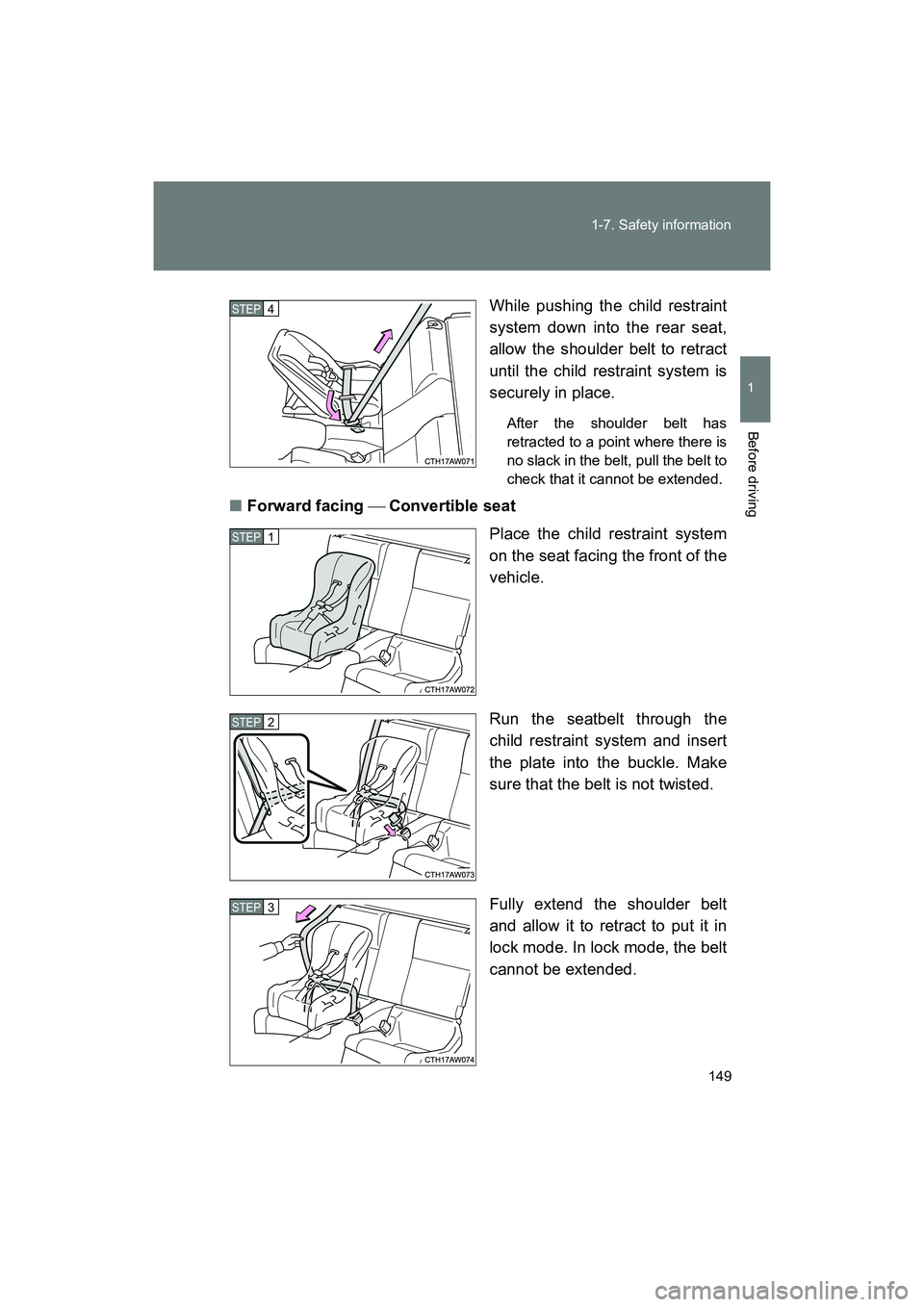 1-7. Safety information

1

Before driving

STEP 4

CTH17AW071

While pushing the child restraint system down into the rear seat, allow the shoulder belt to retract until the child restraint system is securely in place.

After the shoulder belt has retracted to a point where there is no slack in the belt, pull the belt to check that it cannot be extended.

■ Forward facing — Convertible seat

STEP 1

CTH17AW072

Place the child restraint system on the seat facing the front of the vehicle.

STEP 2

CTH17AW073

Run the seatbelt through the child restraint system and insert the plate into the buckle. Make sure that the belt is not twisted.

STEP 3

CTH17AW074

Fully extend the shoulder belt and allow it to retract to put it in lock mode. In lock mode, the belt cannot be extended.

149

carmanualsonline.info